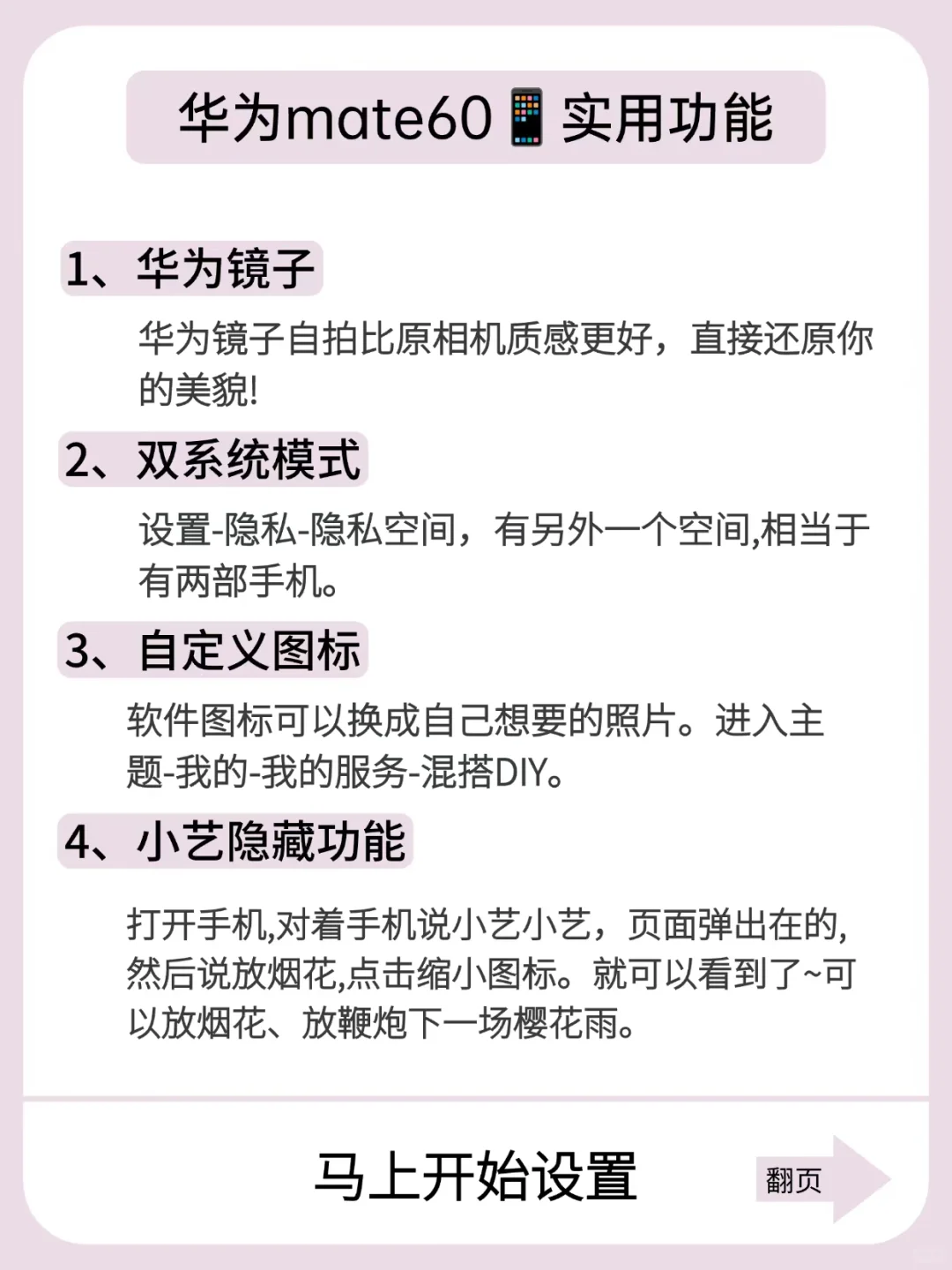 华为mate60📱实用功能

1、华为镜子

华为镜子自拍比原相机质感更好，直接还原你的美貌!

2、双系统模式

设置-隐私-隐私空间，有另外一个空间,相当于有两部手机。

3、自定义图标

软件图标可以换成自己想要的照片。进入主题-我的-我的服务-混搭DIY。

4、小艺隐藏功能

打开手机,对着手机说小艺小艺，页面弹出在的,然后说放烟花,点击缩小图标。就可以看到了~可以放烟花、放鞭炮下一场樱花雨。

马上开始设置

翻页